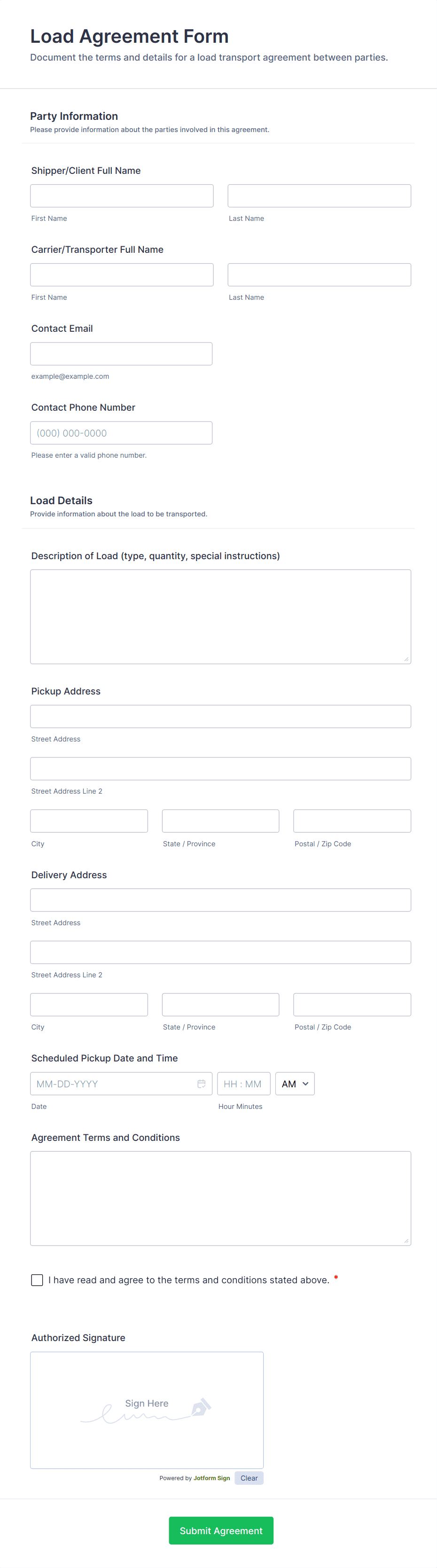 Load Agreement Form
Document the terms and details for a load transport agreement between parties.

Party Information
Please provide information about the parties involved in this agreement.

Shipper/Client Full Name
First Name
Last Name

Carrier/Transporter Full Name
First Name
Last Name

Contact Email
example@example.com

Contact Phone Number
(000) 000-0000
Please enter a valid phone number.

Load Details
Provide information about the load to be transported.

Description of Load (type, quantity, special instructions)

Pickup Address
Street Address
Street Address Line 2
City
State / Province
Postal / Zip Code

Delivery Address
Street Address
Street Address Line 2
City
State / Province
Postal / Zip Code

Scheduled Pickup Date and Time
MM-DD-YYYY
HH : MM
AM
Date
Hour Minutes

Agreement Terms and Conditions

I have read and agree to the terms and conditions stated above. *

Authorized Signature
Sign Here
Powered by Jotform Sign
Clear

Submit Agreement